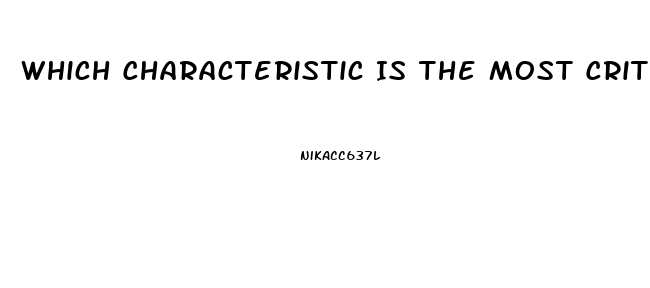 WHICH CHARACTERISTIC IS THE MOST CRIT

NIKACC637L